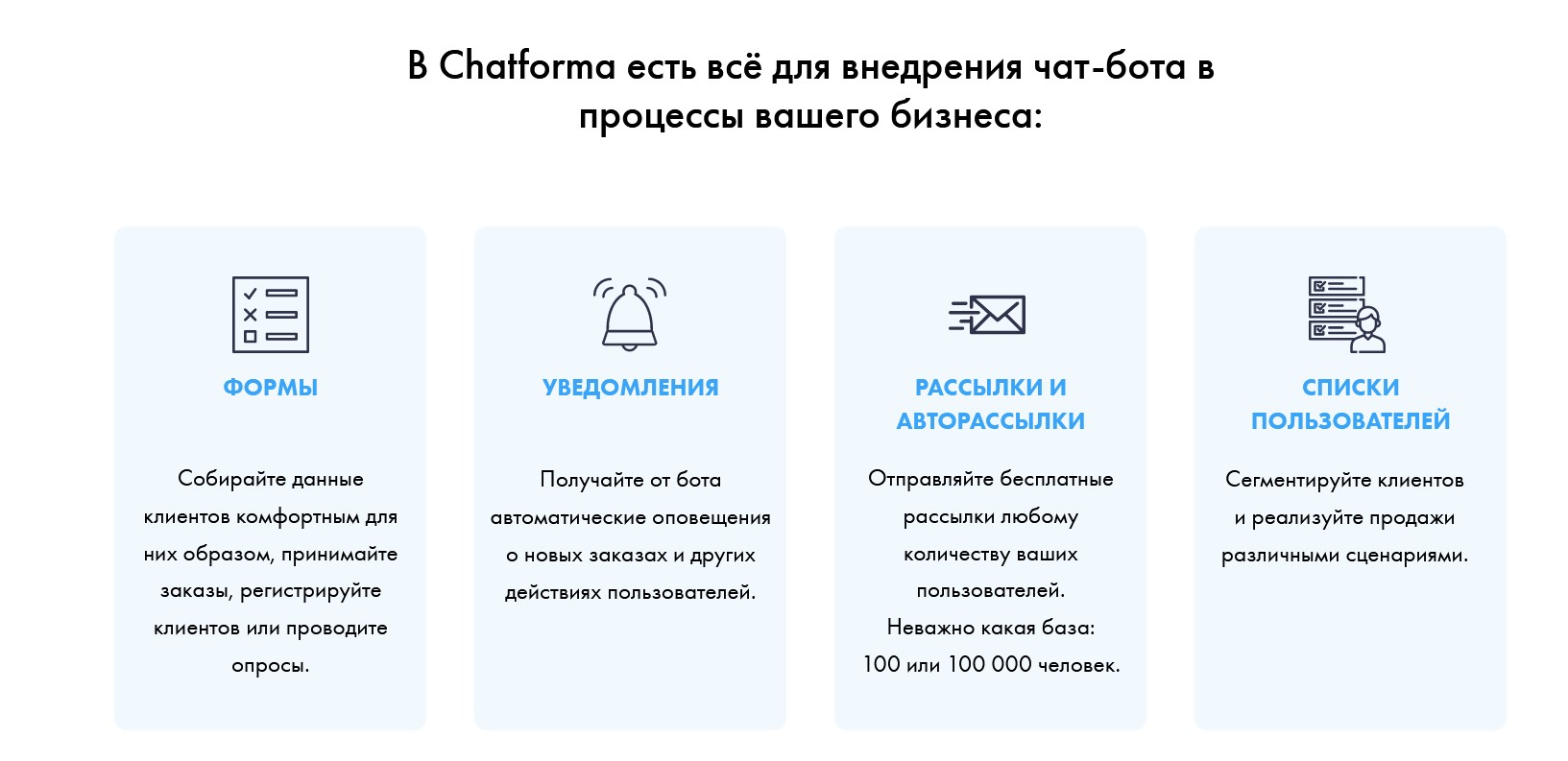 В Chatforma есть всё для внедрения чат-бота в процессы вашего бизнеса:

ФОРМЫ

Собирайте данные клиентов комфортным для них образом, принимайте заказы, регистрируйте клиентов или проводите опросы.

УВЕДОМЛЕНИЯ

Получайте от бота автоматические оповещения о новых заказах и других действиях пользователей.

РАССЫЛКИ И АВТОРАССЫЛКИ

Отправляйте бесплатные рассылки любому количеству ваших пользователей.
Неважно какая база:
100 или 100 000 человек.

СПИСКИ ПОЛЬЗОВАТЕЛЕЙ

Сегментируйте клиентов и реализуйте продажи различными сценариями.